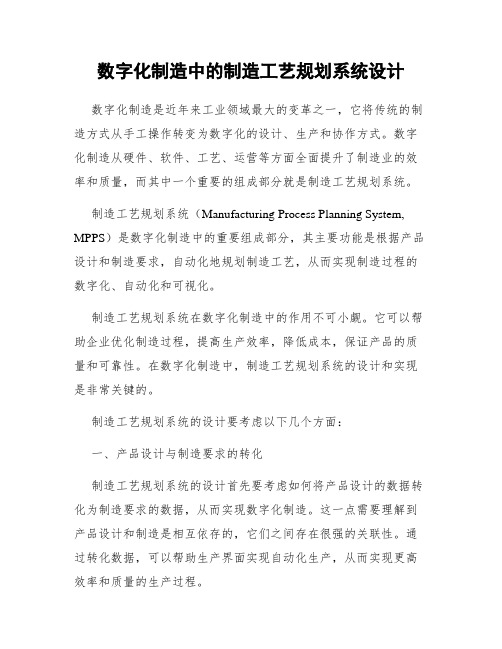 数字化制造中的制造工艺规划系统设计

数字化制造是近年来工业领域最大的变革之一，它将传统的制造方式从手工操作转变为数字化的设计、生产和协作方式。数字化制造从硬件、软件、工艺、运营等方面全面提升了制造业的效率和质量，而其中一个重要的组成部分就是制造工艺规划系统。

制造工艺规划系统（Manufacturing Process Planning System, MPPS）是数字化制造中的重要组成部分，其主要功能是根据产品设计和制造要求，自动化地规划制造工艺，从而实现制造过程的数字化、自动化和可视化。

制造工艺规划系统在数字化制造中的作用不可小觑。它可以帮助企业优化制造过程，提高生产效率，降低成本，保证产品的质量和可靠性。在数字化制造中，制造工艺规划系统的设计和实现是非常关键的。

制造工艺规划系统的设计要考虑以下几个方面：

一、产品设计与制造要求的转化

制造工艺规划系统的设计首先要考虑如何将产品设计的数据转化为制造要求的数据，从而实现数字化制造。这一点需要理解到产品设计和制造是相互依存的，它们之间存在很强的关联性。通过转化数据，可以帮助生产界面实现自动化生产，从而实现更高效率和质量的生产过程。